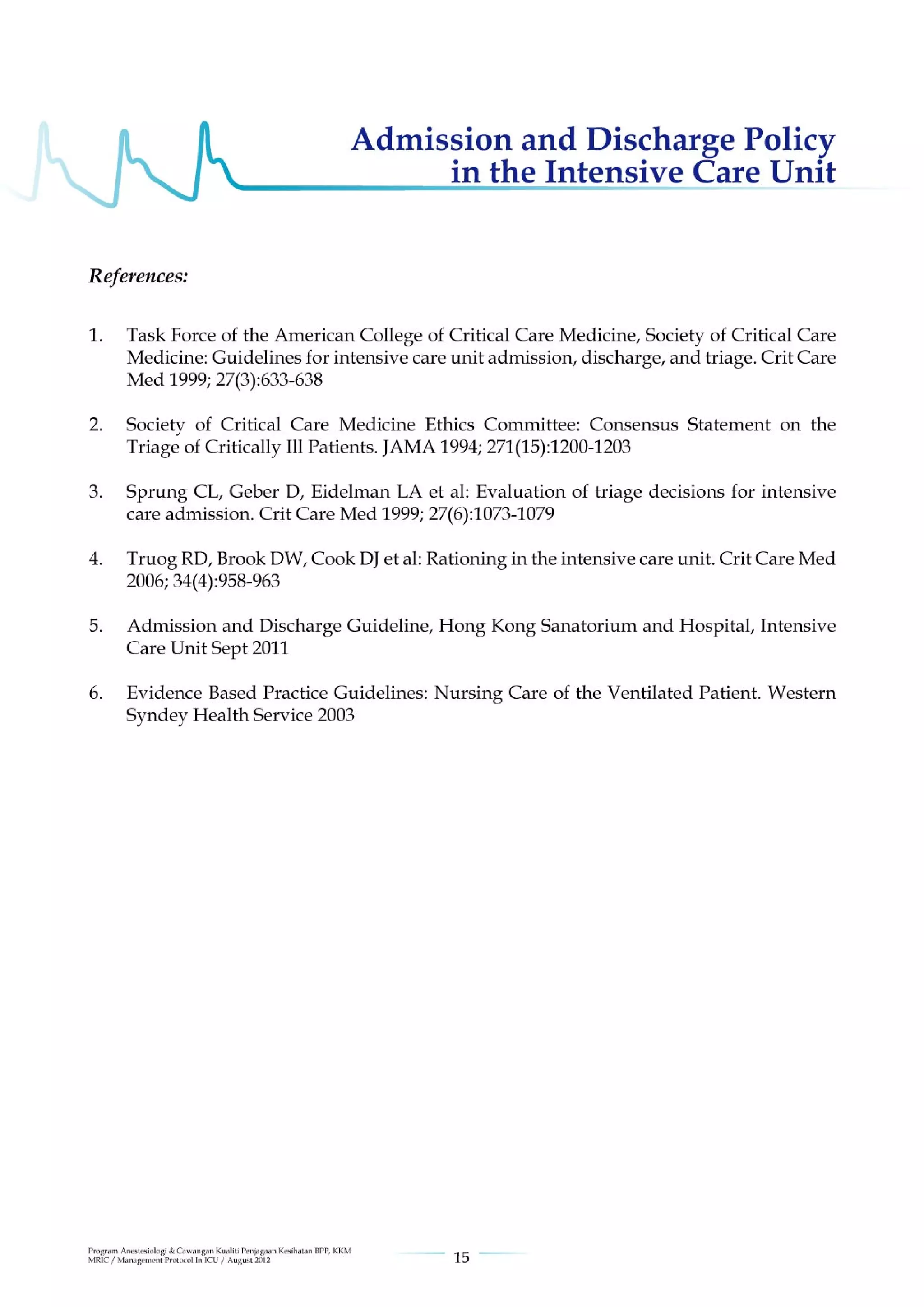 Admission and Discharge Policy in the Intensive Care Unit

References:

1. Task Force of the American College of Critical Care Medicine, Society of Critical Care Medicine: Guidelines for intensive care unit admission, discharge, and triage. Crit Care Med 1999; 27(3):633-638

2. Society of Critical Care Medicine Ethics Committee: Consensus Statement on the Triage of Critically Ill Patients. JAMA 1994; 271(15):1200-1203

3. Sprung CL, Geber D, Eidelman LA et al: Evaluation of triage decisions for intensive care admission. Crit Care Med 1999; 27(6):1073-1079

4. Truog RD, Brook DW, Cook DJ et al: Rationing in the intensive care unit. Crit Care Med 2006; 34(4):958-963

5. Admission and Discharge Guideline, Hong Kong Sanatorium and Hospital, Intensive Care Unit Sept 2011

6. Evidence Based Practice Guidelines: Nursing Care of the Ventilated Patient. Western Syndey Health Service 2003

Program Anestesiologi & Cawangan Kualiti Penjagaan Kesihatan BPP, KKM
MRIC / Management Protocol In ICU / August 2012

15